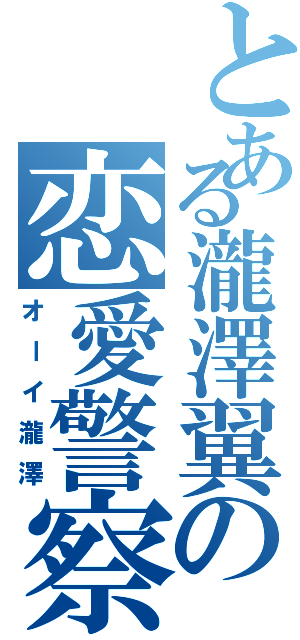 とある瀧澤翼の恋愛警察

オーイ瀧澤